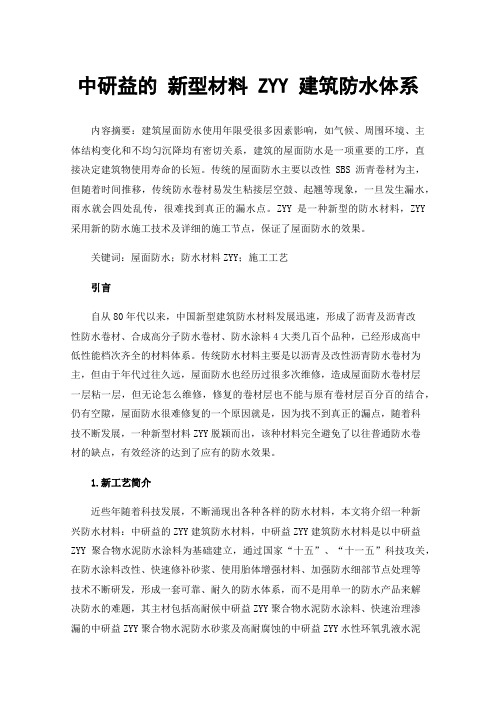 中研益的 新型材料 ZYY 建筑防水体系

内容摘要：建筑屋面防水使用年限受很多因素影响，如气候、周围环境、主体结构变化和不均匀沉降均有密切关系，建筑的屋面防水是一项重要的工序，直接决定建筑物使用寿命的长短。传统的屋面防水主要以改性 SBS 沥青卷材为主，但随着时间推移，传统防水卷材易发生粘接层空鼓、起翘等现象，一旦发生漏水，雨水就会四处乱传，很难找到真正的漏水点。ZYY 是一种新型的防水材料，ZYY 采用新的防水施工技术及详细的施工节点，保证了屋面防水的效果。

关键词：屋面防水；防水材料 ZYY；施工工艺

引言

自从 80 年代以来，中国新型建筑防水材料发展迅速，形成了沥青及沥青改性防水卷材、合成高分子防水卷材、防水涂料 4 大类几百个品种，已经形成高中低性能档次齐全的材料体系。传统防水材料主要是以沥青及改性沥青防水卷材为主，但由于年代过往久远，屋面防水也经历过很多次维修，造成屋面防水卷材层一层粘一层，但无论怎么维修，修复的卷材层也不能与原有卷材层百分百的结合，仍有空隙，屋面防水很难修复的一个原因就是，因为找不到真正的漏点，随着科技不断发展，一种新型材料 ZYY 脱颖而出，该种材料完全避免了以往普通防水卷材的缺点，有效经济的达到了应有的防水效果。

1.新工艺简介

近些年随着科技发展，不断涌现出各种各样的防水材料，本文将介绍一种新兴防水材料：中研益的 ZYY 建筑防水材料，中研益 ZYY 建筑防水材料是以中研益 ZYY 聚合物水泥防水涂料为基础建立，通过国家“十五”、“十一五”科技攻关，在防水涂料改性、快速修补砂浆、使用胎体增强材料、加强防水细部节点处理等技术不断研发，形成一套可靠、耐久的防水体系，而不是用单一的防水产品来解决防水的难题，其主材包括高耐候中研益 ZYY 聚合物水泥防水涂料、快速治理渗漏的中研益 ZYY 聚合物水泥防水砂浆及高耐腐蚀的中研益 ZYY 水性环氧乳液水泥